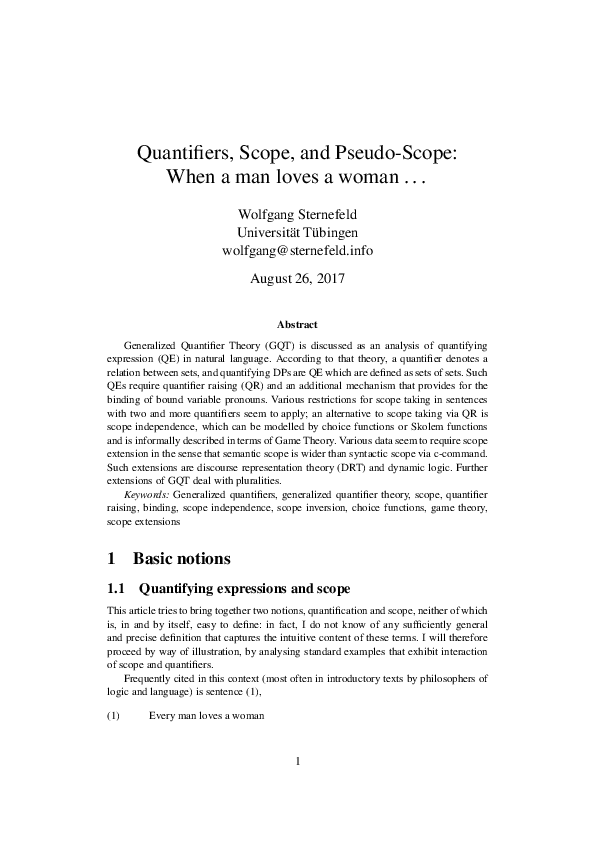 Quantifiers, Scope, and Pseudo-Scope:
When a man loves a woman . . .

Wolfgang Sternefeld
Universität Tübingen
wolfgang@sternefeld.info

August 26, 2017

Abstract

Generalized Quantifier Theory (GQT) is discussed as an analysis of quantifying expression (QE) in natural language. According to that theory, a quantifier denotes a relation between sets, and quantifying DPs are QE which are defined as sets of sets. Such QEs require quantifier raising (QR) and an additional mechanism that provides for the binding of bound variable pronouns. Various restrictions for scope taking in sentences with two and more quantifiers seem to apply; an alternative to scope taking via QR is scope independence, which can be modelled by choice functions or Skolem functions and is informally described in terms of Game Theory. Various data seem to require scope extension in the sense that semantic scope is wider than syntactic scope via c-command. Such extensions are discourse representation theory (DRT) and dynamic logic. Further extensions of GQT deal with pluralities.

Keywords: Generalized quantifiers, generalized quantifier theory, scope, quantifier raising, binding, scope independence, scope inversion, choice functions, game theory, scope extensions

1 Basic notions

1.1 Quantifying expressions and scope

This article tries to bring together two notions, quantification and scope, neither of which is, in and by itself, easy to define: in fact, I do not know of any sufficiently general and precise definition that captures the intuitive content of these terms. I will therefore proceed by way of illustration, by analysing standard examples that exhibit interaction of scope and quantifiers.

Frequently cited in this context (most often in introductory texts by philosophers of logic and language) is sentence (1),

(1) Every man loves a woman

1